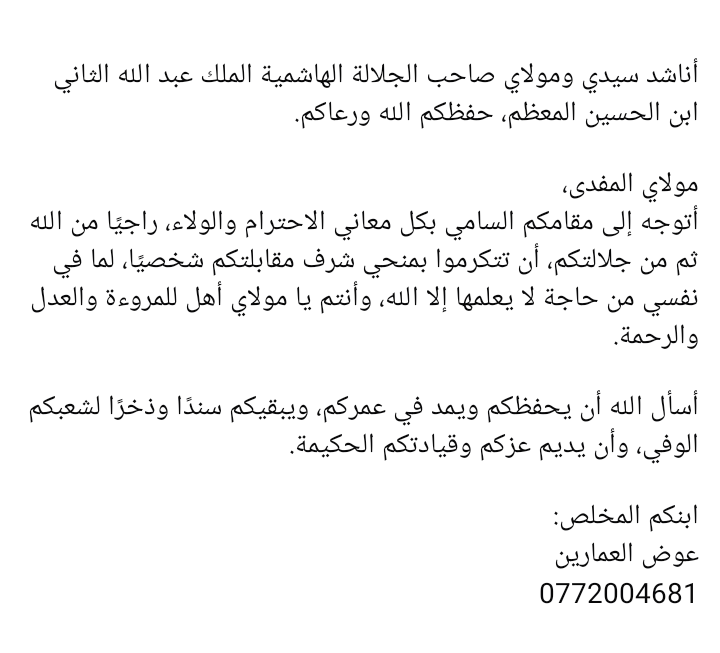 أناشد سيدي ومولاي صاحب الجلالة الهاشمية الملك عبد الله الثاني ابن الحسين المعظم، حفظكم الله ورعاكم.

مولاي المفدى،
أتوجه إلى مقامكم السامي بكل معاني الاحترام والولاء، راجيًا من الله ثم من جلالتكم، أن تتكرموا بمنحي شرف مقابلتكم شخصيًا، لما في نفسي من حاجة لا يعلمها إلا الله، وأنتم يا مولاي أهل للمروءة والعدل والرحمة.

أسأل الله أن يحفظكم ويمد في عمركم، ويبقيكم سندًا وذخرًا لشعبكم الوفي، وأن يديم عزكم وقيادتكم الحكيمة.

ابنكم المخلص:
عوض العمارين
0772004681